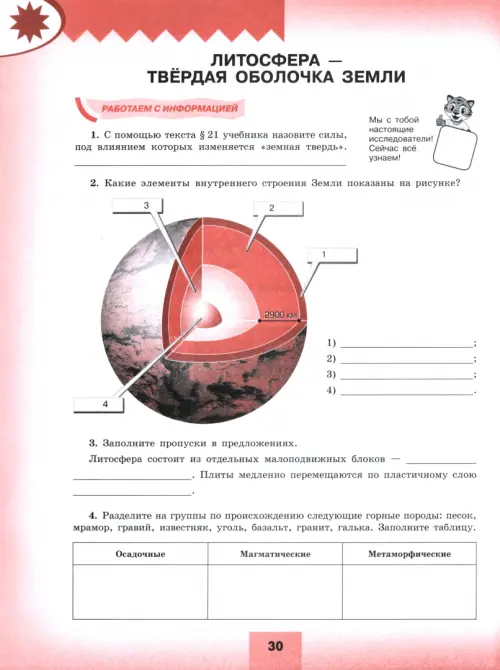 ЛИТОСФЕРА — ТВЁРДАЯ ОБОЛОЧКА ЗЕМЛИ

РАБОТАЕМ С ИНФОРМАЦИЕЙ

Мы с тобой настоящие исследователи! Сейчас всё узнаем!

1. С помощью текста § 21 учебника назовите силы, под влиянием которых изменяется «земная твердь».

2. Какие элементы внутреннего строения Земли показаны на рисунке?

3

2

1

2900 км

4

1) ;
2) ;
3) ;
4) .

3. Заполните пропуски в предложениях.

Литосфера состоит из отдельных малоподвижных блоков — . Плиты медленно перемещаются по пластичному слою .

4. Разделите на группы по происхождению следующие горные породы: песок, мрамор, гравий, известняк, уголь, базальт, гранит, галька. Заполните таблицу.

| Осадочные | Магматические | Метаморфические |
|---|---|---|
| | | |

30